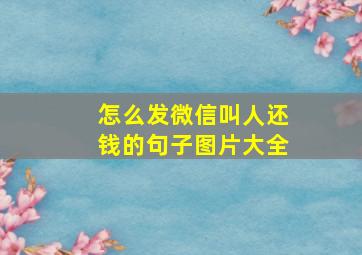 怎么发微信叫人还钱的句子图片大全